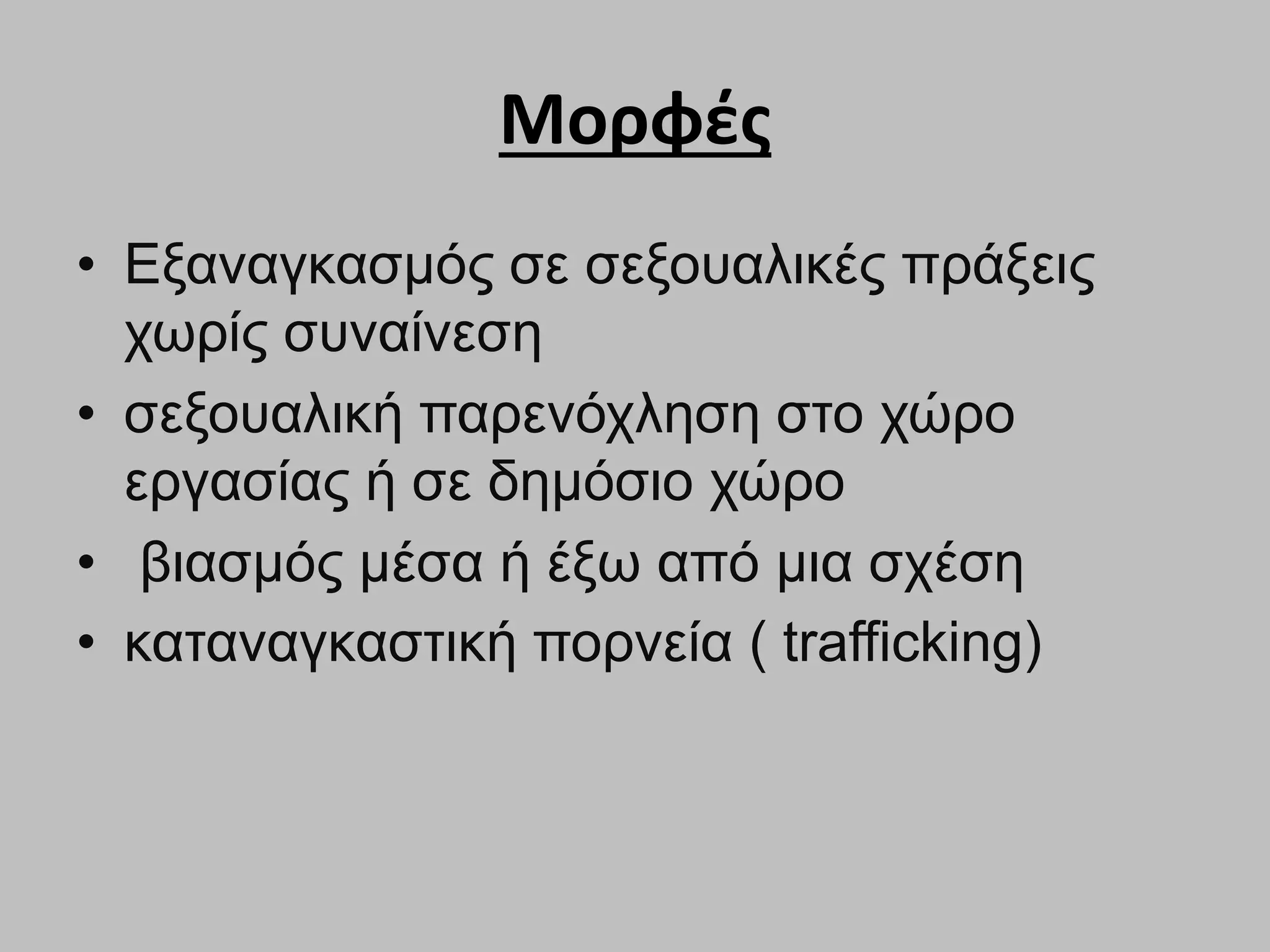 Μορφές

• Εξαναγκασμός σε σεξουαλικές πράξεις χωρίς συναίνεση
• σεξουαλική παρενόχληση στο χώρο εργασίας ή σε δημόσιο χώρο
• βιασμός μέσα ή έξω από μια σχέση
• καταναγκαστική πορνεία ( trafficking)